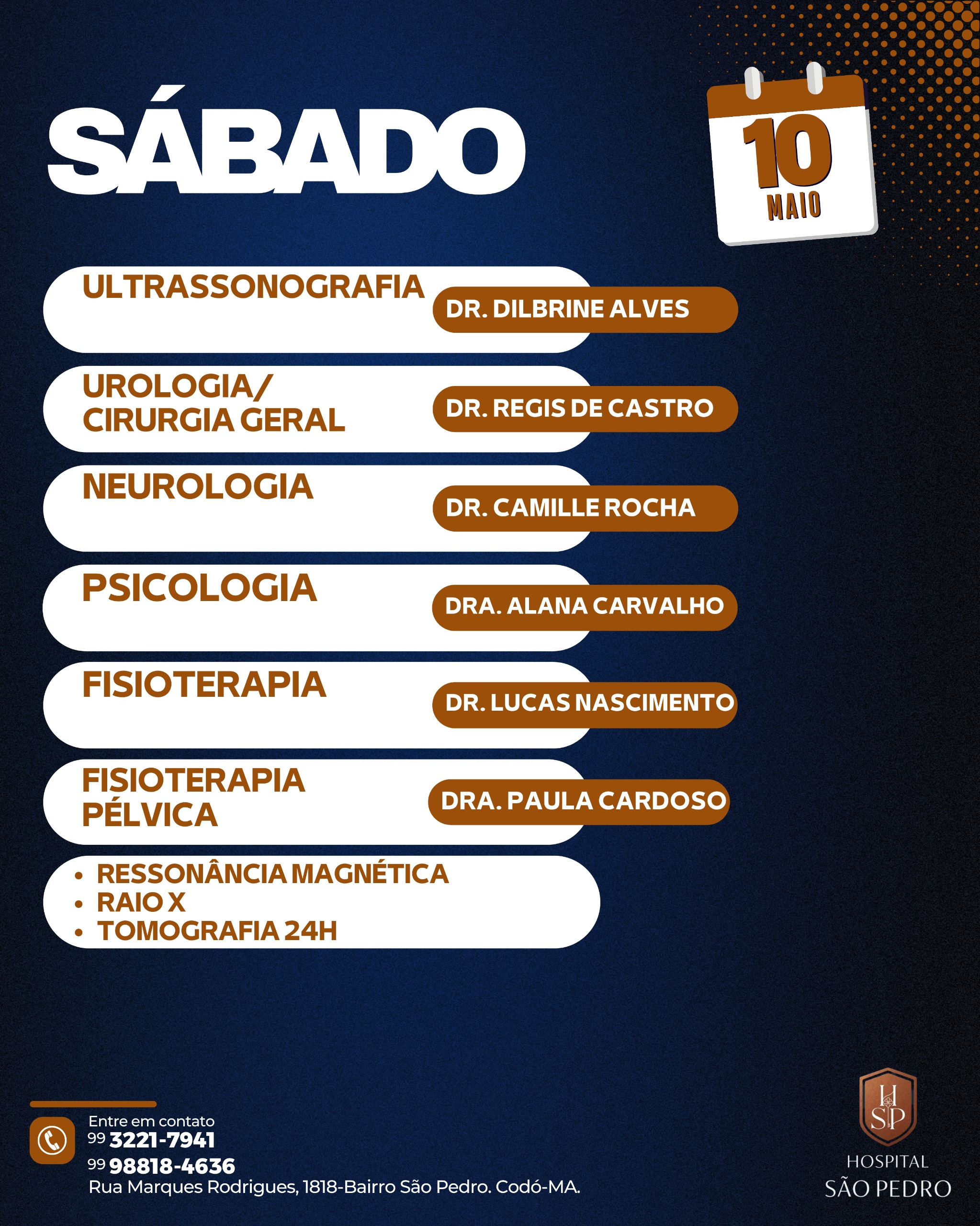 SÁBADO

10
MAIO

ULTRASSONOGRAFIA
DR. DILBRINE ALVES

UROLOGIA/
CIRURGIA GERAL
DR. REGIS DE CASTRO

NEUROLOGIA
DR. CAMILLE ROCHA

PSICOLOGIA
DRA. ALANA CARVALHO

FISIOTERAPIA
DR. LUCAS NASCIMENTO

FISIOTERAPIA PÉLVICA
DRA. PAULA CARDOSO

• RESSONÂNCIA MAGNÉTICA
• RAIO X
• TOMOGRAFIA 24H

Entre em contato
99 3221-7941
99 98818-4636
Rua Marques Rodrigues, 1818-Bairro São Pedro. Codó-MA.

HSP
HOSPITAL
SÃO PEDRO